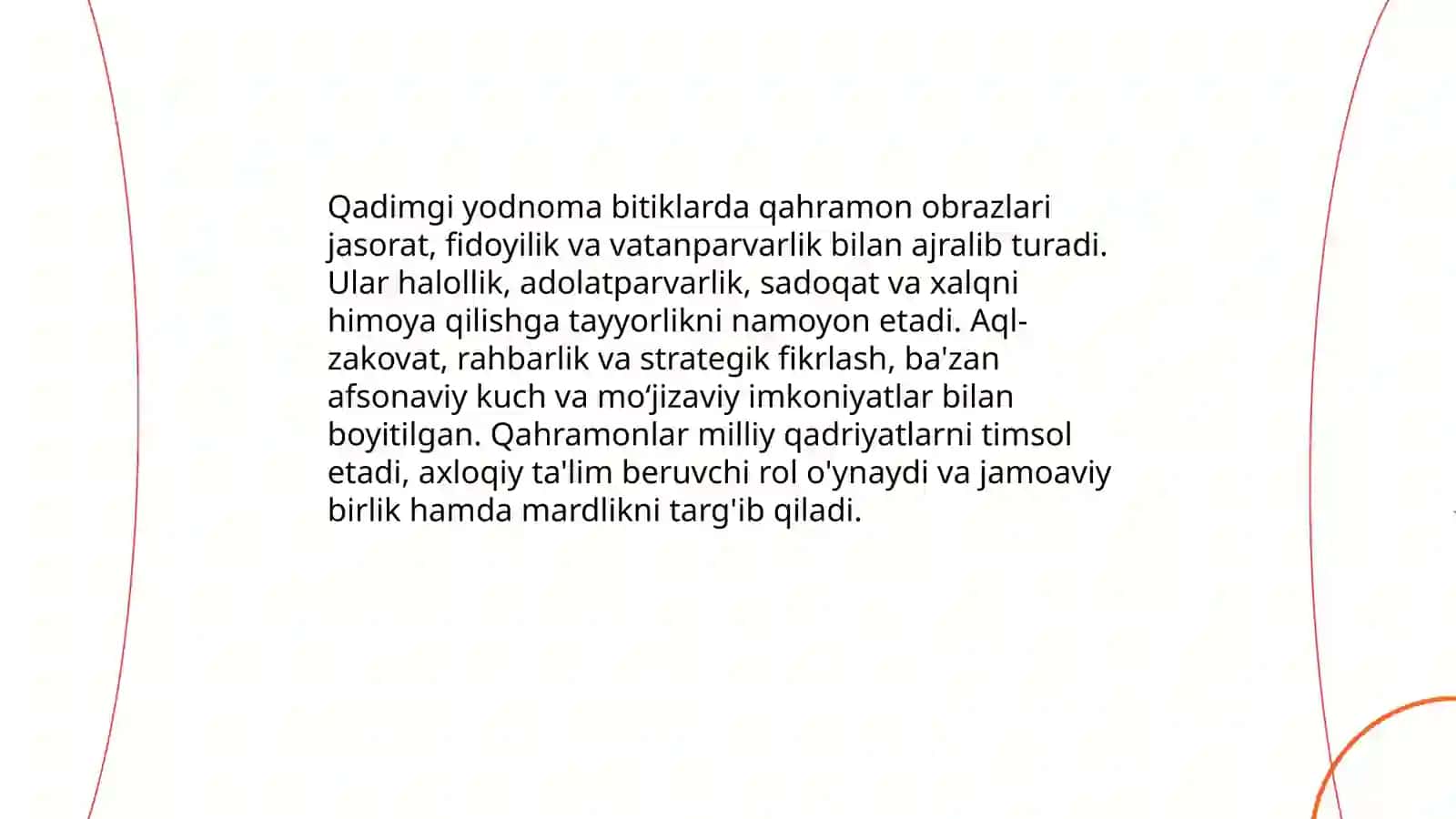 Qadimgi yodnoma bitiklarda qahramon obrazlari jasorat, fidoyilik va vatanparvarlik bilan ajralib turadi. Ular halollik, adolatparvarlik, sadoqat va xalqni himoya qilishga tayyorlikni namoyon etadi. Aql-zakovat, rahbarlik va strategik fikrlash, ba'zan afsonaviy kuch va mo‘jizaviy imkoniyatlar bilan boyitilgan. Qahramonlar milliy qadriyatlarni timsol etadi, axloqiy ta'lim beruvchi rol o'ynaydi va jamoaviy birlik hamda mardlikni targ'ib qiladi.